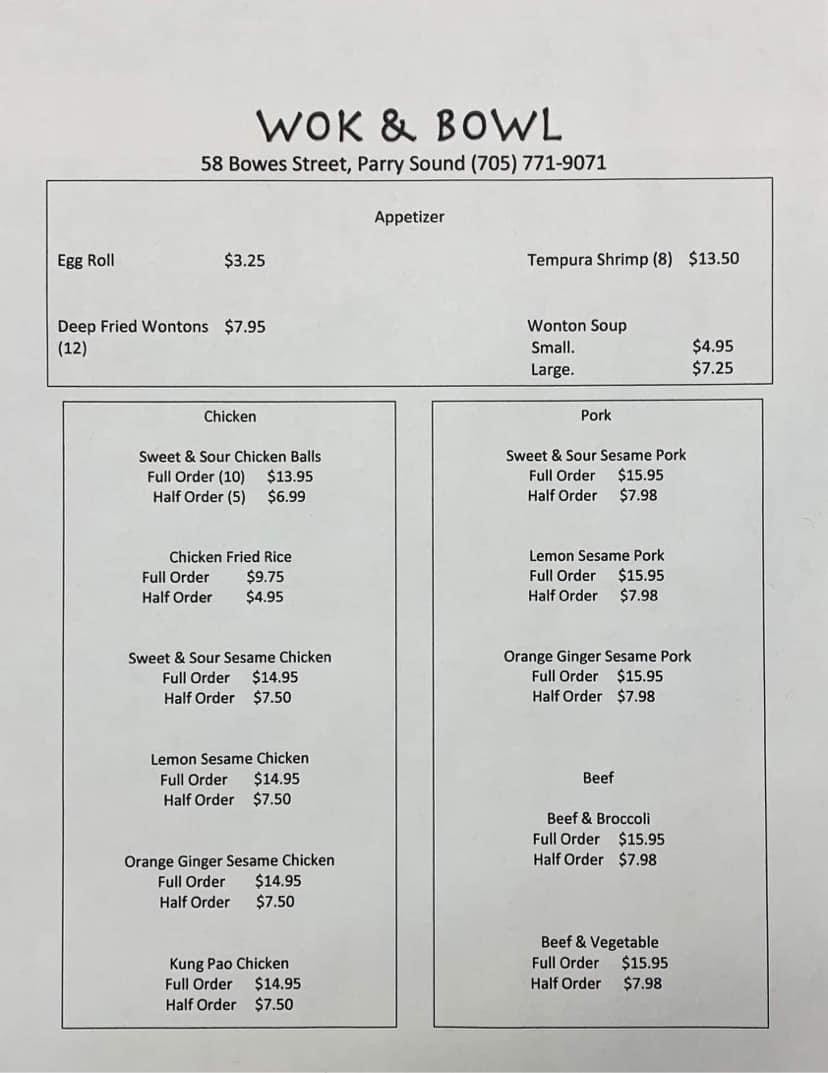 WOK & BOWL
58 Bowes Street, Parry Sound (705) 771-9071

Appetizer

Egg Roll $3.25

Deep Fried Wontons (12) $7.95

Tempura Shrimp (8) $13.50

Wonton Soup
Small. $4.95
Large. $7.25

Chicken

Sweet & Sour Chicken Balls
Full Order (10) $13.95
Half Order (5) $6.99

Chicken Fried Rice
Full Order $9.75
Half Order $4.95

Sweet & Sour Sesame Chicken
Full Order $14.95
Half Order $7.50

Lemon Sesame Chicken
Full Order $14.95
Half Order $7.50

Orange Ginger Sesame Chicken
Full Order $14.95
Half Order $7.50

Kung Pao Chicken
Full Order $14.95
Half Order $7.50

Pork

Sweet & Sour Sesame Pork
Full Order $15.95
Half Order $7.98

Lemon Sesame Pork
Full Order $15.95
Half Order $7.98

Orange Ginger Sesame Pork
Full Order $15.95
Half Order $7.98

Beef

Beef & Broccoli
Full Order $15.95
Half Order $7.98

Beef & Vegetable
Full Order $15.95
Half Order $7.98